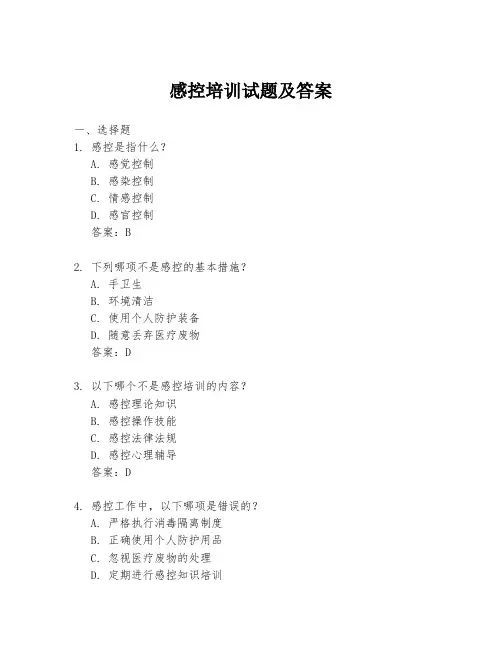 感控培训试题及答案

一、选择题
1. 感控是指什么？
A. 感觉控制
B. 感染控制
C. 情感控制
D. 感官控制
答案：B

2. 下列哪项不是感控的基本措施？
A. 手卫生
B. 环境清洁
C. 使用个人防护装备
D. 随意丢弃医疗废物
答案：D

3. 以下哪个不是感控培训的内容？
A. 感控理论知识
B. 感控操作技能
C. 感控法律法规
D. 感控心理辅导
答案：D

4. 感控工作中，以下哪项是错误的？
A. 严格执行消毒隔离制度
B. 正确使用个人防护用品
C. 忽视医疗废物的处理
D. 定期进行感控知识培训